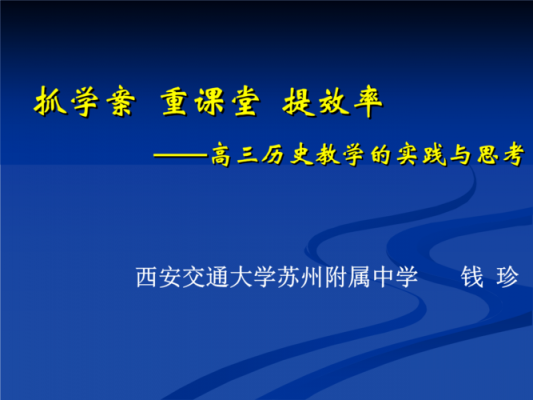 抓学案 重课堂 提效率

——高三历史教学的实践与思考

西安交通大学苏州附属中学 钱 珍